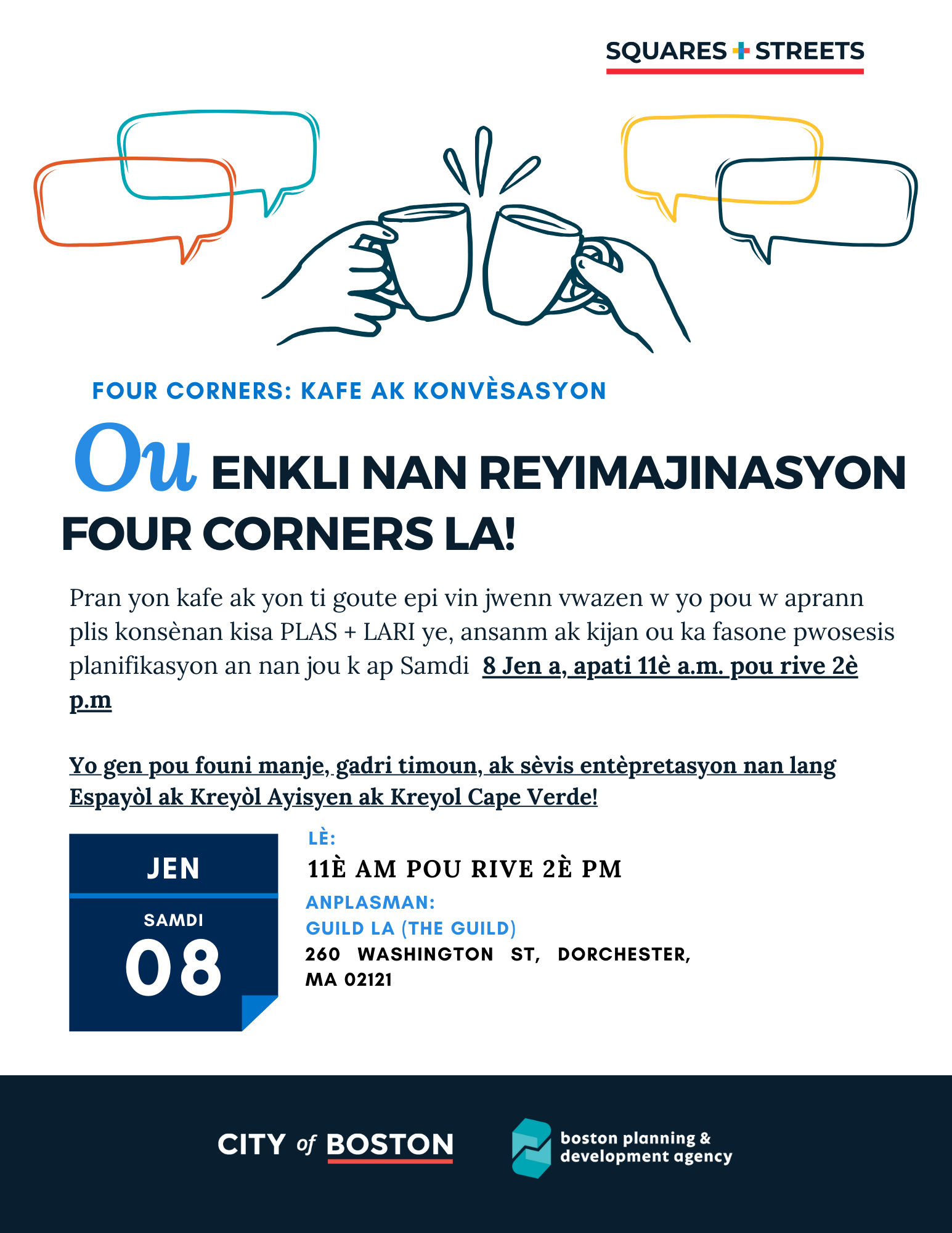 SQUARES + STREETS

FOUR CORNERS: KAFE AK KONVÈSASYON

Ou ENKLI NAN REYIMAJINASYON FOUR CORNERS LA!

Pran yon kafe ak yon ti goute epi vin jwenn vwazen w yo pou w aprann plis konsènan kisa PLAS + LARI ye, ansanm ak kijan ou ka fasone pwosesis planifikasyon an nan jou k ap Samdi 8 Jen a, apati 11è a.m. pou rive 2è p.m

Yo gen pou founi manje, gadri timoun, ak sèvis entèpretasyon nan lang Espayòl ak Kreyòl Ayisyen ak Kreyol Cape Verde!

JEN
SAMDI
08

LÈ:
11È AM POU RIVE 2È PM
ANPLASMAN:
GUILD LA (THE GUILD)
260 WASHINGTON ST, DORCHESTER, MA 02121

CITY of BOSTON

boston planning & development agency